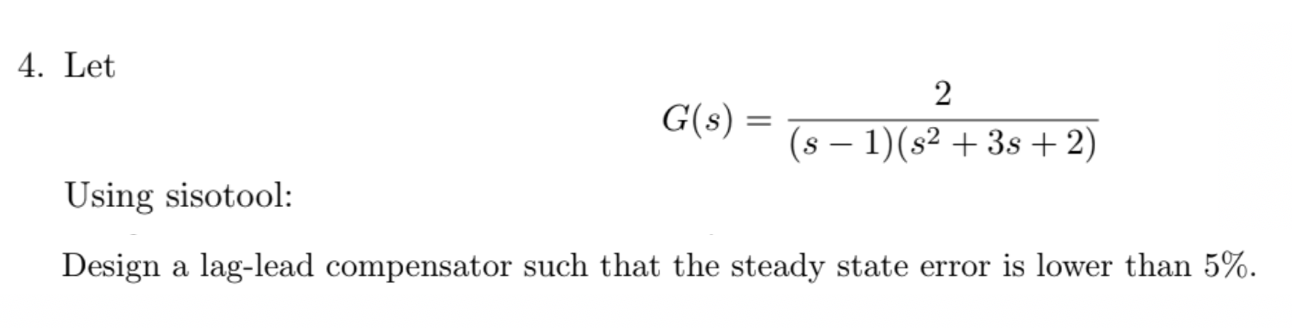 4. Let

$$G(s) = \frac{2}{(s-1)(s^2+3s+2)}$$

Using sisotool:

Design a lag-lead compensator such that the steady state error is lower than 5%.